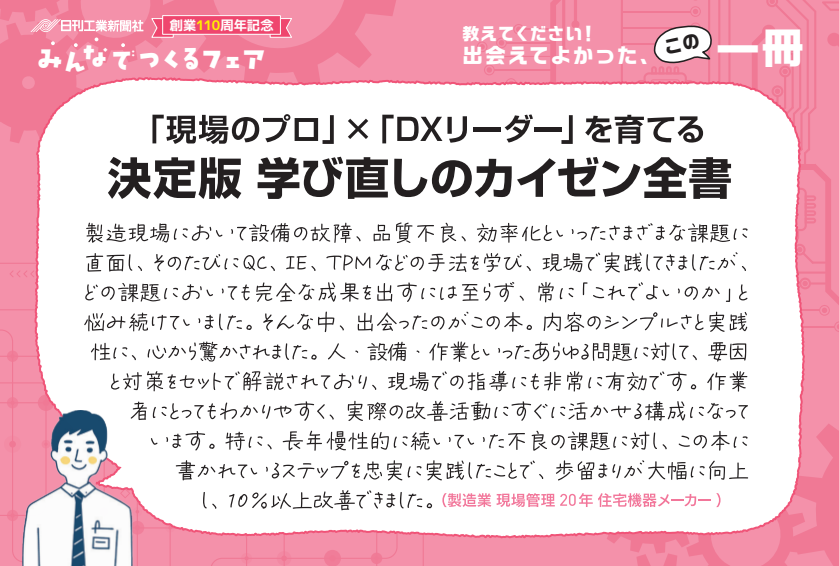 日刊工業新聞社 創業110周年記念
みんなでつくるフェア

教えてください！
出会えてよかった、この一冊

「現場のプロ」×「DXリーダー」を育てる
決定版 学び直しのカイゼン全書

製造現場において設備の故障、品質不良、効率化といったさまざまな課題に直面し、そのたびにQC、IE、TPMなどの手法を学び、現場で実践してきましたが、どの課題においても完全な成果を出すには至らず、常に「これでよいのか」と悩み続けていました。そんな中、出会ったのがこの本。内容のシンプルさと実践性に、心から驚かされました。人・設備・作業といったあらゆる問題に対して、要因と対策をセットで解説されており、現場での指導にも非常に有効です。作業者にとってもわかりやすく、実際の改善活動にすぐに活かせる構成になっています。特に、長年慢性的に続いていた不良の課題に対し、この本に書かれているステップを忠実に実践したことで、歩留まりが大幅に向上し、10％以上改善できました。（製造業 現場管理 20年 住宅機器メーカー）